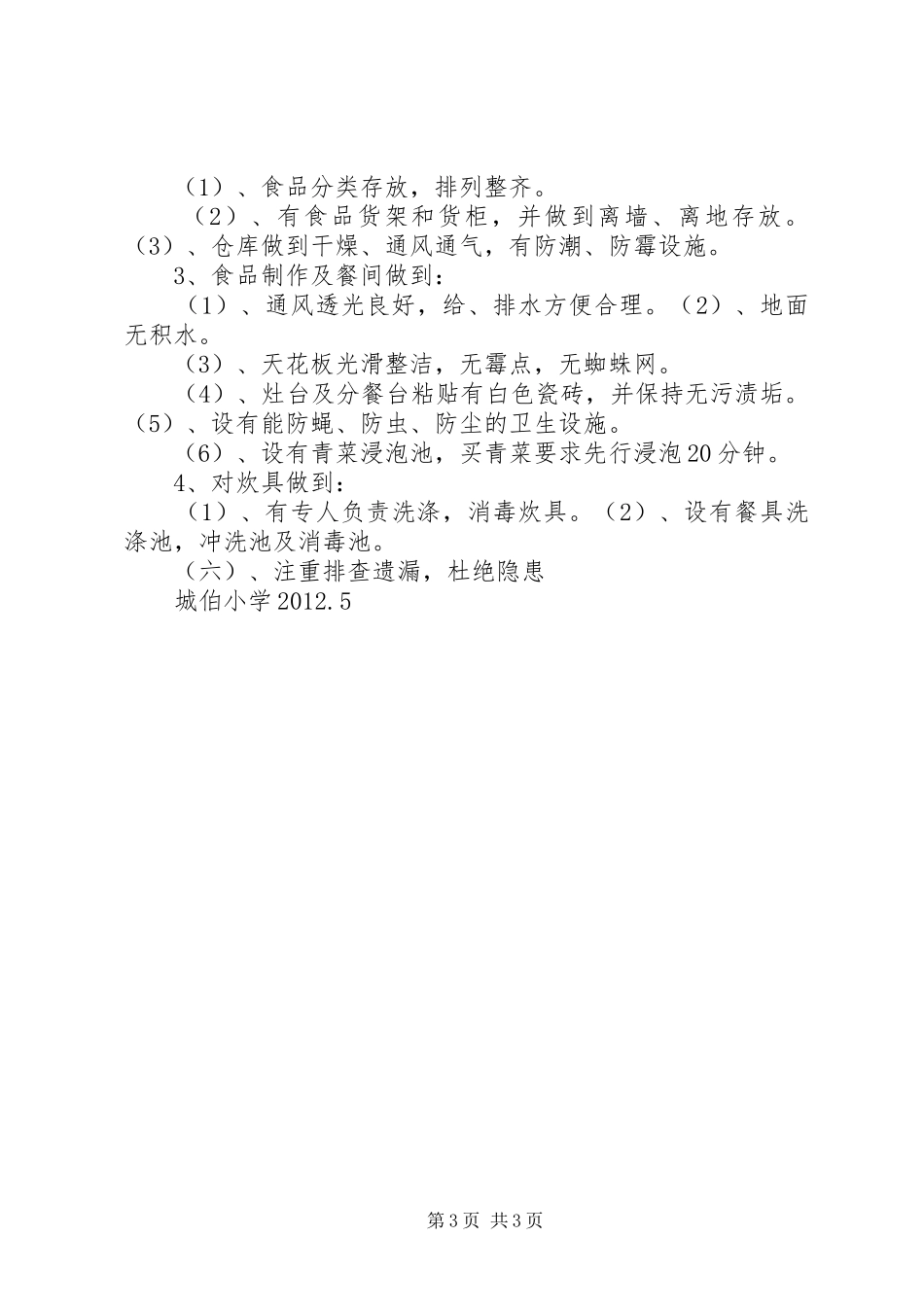 （1）、食品分类存放，排列整齐。

（2）、有食品货架和货柜，并做到离墙、离地存放。（3）、仓库做到干燥、通风通气，有防潮、防霉设施。

3、食品制作及餐间做到：

（1）、通风透光良好，给、排水方便合理。（2）、地面无积水。

（3）、天花板光滑整洁，无霉点，无蜘蛛网。

（4）、灶台及分餐台粘贴有白色瓷砖，并保持无污渍垢。（5）、设有能防蝇、防虫、防尘的卫生设施。

（6）、设有青菜浸泡池，买青菜要求先行浸泡20分钟。

4、对炊具做到：

（1）、有专人负责洗涤，消毒炊具。（2）、设有餐具洗涤池，冲洗池及消毒池。

（六）、注重排查遗漏，杜绝隐患

城伯小学2012.5

第3页 共3页